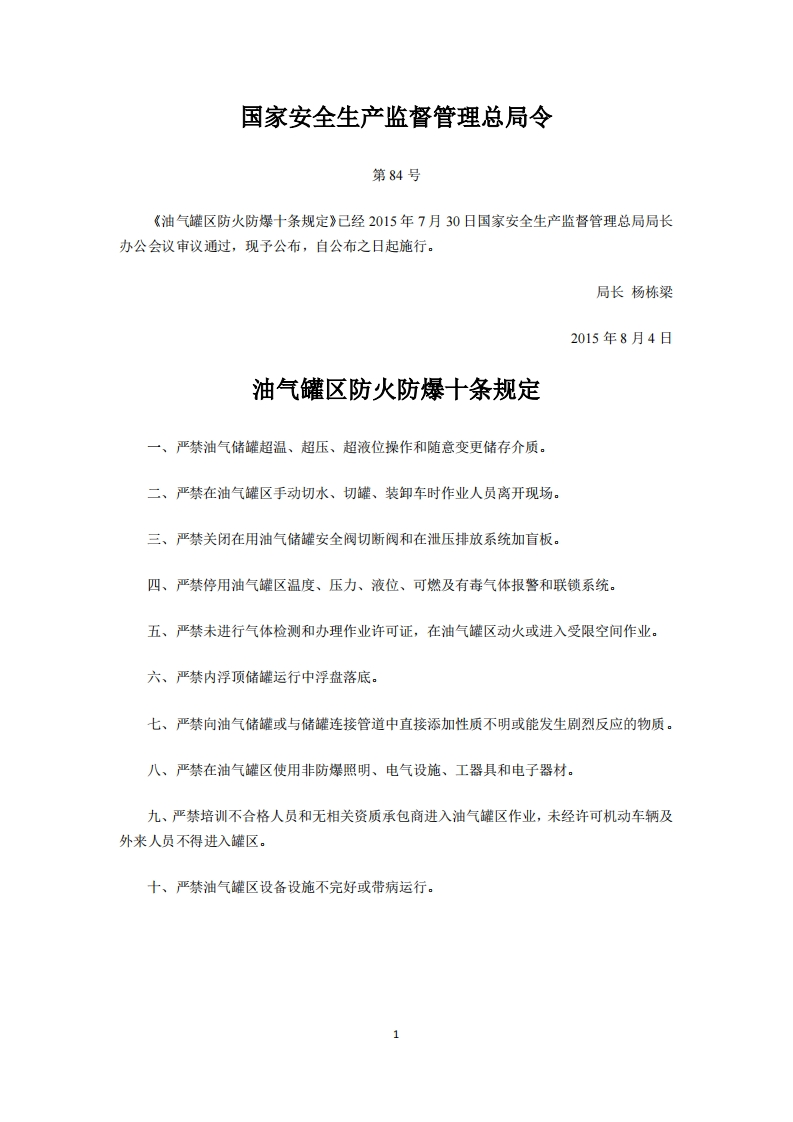 国家安全生产监督管理总局令

第 84 号

《油气罐区防火防爆十条规定》已经 2015 年 7 月 30 日国家安全生产监督管理总局局长办公会议审议通过，现予公布，自公布之日起施行。

局长 杨栋梁

2015 年 8 月 4 日

油气罐区防火防爆十条规定

一、严禁油气储罐超温、超压、超液位操作和随意变更储存介质。

二、严禁在油气罐区手动切水、切罐、装卸车时作业人员离开现场。

三、严禁关闭在用油气储罐安全阀切断阀和在泄压排放系统加盲板。

四、严禁停用油气罐区温度、压力、液位、可燃及有毒气体报警和联锁系统。

五、严禁未进行气体检测和办理作业许可证，在油气罐区动火或进入受限空间作业。

六、严禁内浮顶储罐运行中浮盘落底。

七、严禁向油气储罐或与储罐连接管道中直接添加性质不明或能发生剧烈反应的物质。

八、严禁在油气罐区使用非防爆照明、电气设施、工器具和电子器材。

九、严禁培训不合格人员和无相关资质承包商进入油气罐区作业，未经许可机动车辆及外来人员不得进入罐区。

十、严禁油气罐区设备设施不完好或带病运行。

1